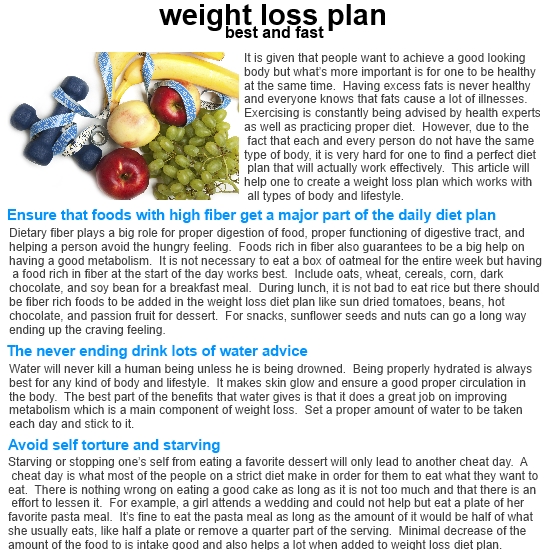 weight loss plan
best and fast

It is given that people want to achieve a good looking body but what's more important is for one to be healthy at the same time. Having excess fats is never healthy and everyone knows that fats cause a lot of illnesses. Exercising is constantly being advised by health experts as well as practicing proper diet. However, due to the fact that each and every person do not have the same type of body, it is very hard for one to find a perfect diet plan that will actually work effectively. This article will help one to create a weight loss plan which works with all types of body and lifestyle.

Ensure that foods with high fiber get a major part of the daily diet plan

Dietary fiber plays a big role for proper digestion of food, proper functioning of digestive tract, and helping a person avoid the hungry feeling. Foods rich in fiber also guarantees to be a big help on having a good metabolism. It is not necessary to eat a box of oatmeal for the entire week but having a food rich in fiber at the start of the day works best. Include oats, wheat, cereals, corn, dark chocolate, and soy bean for a breakfast meal. During lunch, it is not bad to eat rice but there should be fiber rich foods to be added in the weight loss diet plan like sun dried tomatoes, beans, hot chocolate, and passion fruit for dessert. For snacks, sunflower seeds and nuts can go a long way ending up the craving feeling.

The never ending drink lots of water advice

Water will never kill a human being unless he is being drowned. Being properly hydrated is always best for any kind of body and lifestyle. It makes skin glow and ensure a good proper circulation in the body. The best part of the benefits that water gives is that it does a great job on improving metabolism which is a main component of weight loss. Set a proper amount of water to be taken each day and stick to it.

Avoid self torture and starving

Starving or stopping one's self from eating a favorite dessert will only lead to another cheat day. A cheat day is what most of the people on a strict diet make in order for them to eat what they want to eat. There is nothing wrong on eating a good cake as long as it is not too much and that there is an effort to lessen it. For example, a girl attends a wedding and could not help but eat a plate of her favorite pasta meal. It's fine to eat the pasta meal as long as the amount of it would be half of what she usually eats, like half a plate or remove a quarter part of the serving. Minimal decrease of the amount of the food to is intake good and also helps a lot when added to weight loss diet plan.